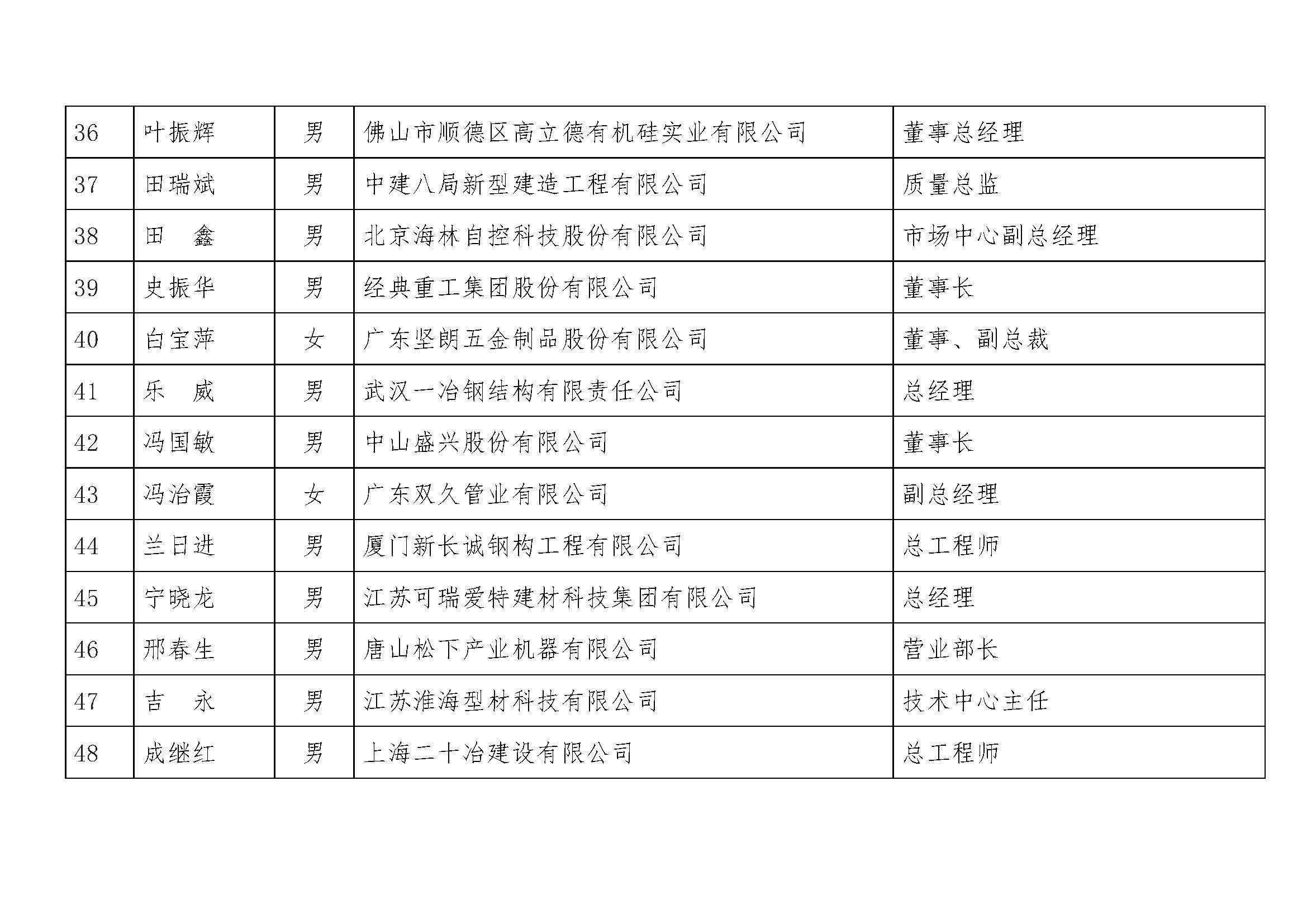 | 36 | 叶振辉 | 男 | 佛山市顺德区高立德有机硅实业有限公司 | 董事总经理 |
|---|---|---|---|---|
| 37 | 田瑞斌 | 男 | 中建八局新型建造工程有限公司 | 质量总监 |
| 38 | 田　鑫 | 男 | 北京海林自控科技股份有限公司 | 市场中心副总经理 |
| 39 | 史振华 | 男 | 经典重工集团股份有限公司 | 董事长 |
| 40 | 白宝萍 | 女 | 广东坚朗五金制品股份有限公司 | 董事、副总裁 |
| 41 | 乐　威 | 男 | 武汉一冶钢结构有限责任公司 | 总经理 |
| 42 | 冯国敏 | 男 | 中山盛兴股份有限公司 | 董事长 |
| 43 | 冯治霞 | 女 | 广东双久管业有限公司 | 副总经理 |
| 44 | 兰日进 | 男 | 厦门新长诚钢构工程有限公司 | 总工程师 |
| 45 | 宁晓龙 | 男 | 江苏可瑞爱特建材科技集团有限公司 | 总经理 |
| 46 | 邢春生 | 男 | 唐山松下产业机器有限公司 | 营业部长 |
| 47 | 吉　永 | 男 | 江苏淮海型材科技有限公司 | 技术中心主任 |
| 48 | 成继红 | 男 | 上海二十冶建设有限公司 | 总工程师 |